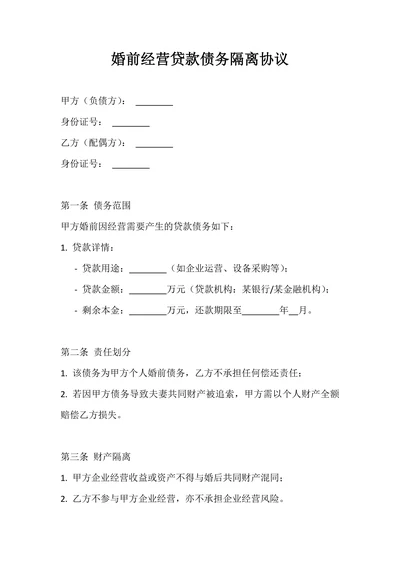 婚前经营贷款债务隔离协议

甲方（负债方）：________

身份证号：________

乙方（配偶方）：________

身份证号：________

第一条 债务范围

甲方婚前因经营需要产生的贷款债务如下：

1. 贷款详情：

- 贷款用途：________（如企业运营、设备采购等）；

- 贷款金额：________万元（贷款机构：某银行/某金融机构）；

- 剩余本金：________万元，还款期限至________年__月。

第二条 责任划分

1. 该债务为甲方个人婚前债务，乙方不承担任何偿还责任；

2. 若因甲方债务导致夫妻共同财产被追索，甲方需以个人财产全额赔偿乙方损失。

第三条 财产隔离

1. 甲方企业经营收益或资产不得与婚后共同财产混同；

2. 乙方不参与甲方企业经营，亦不承担企业经营风险。